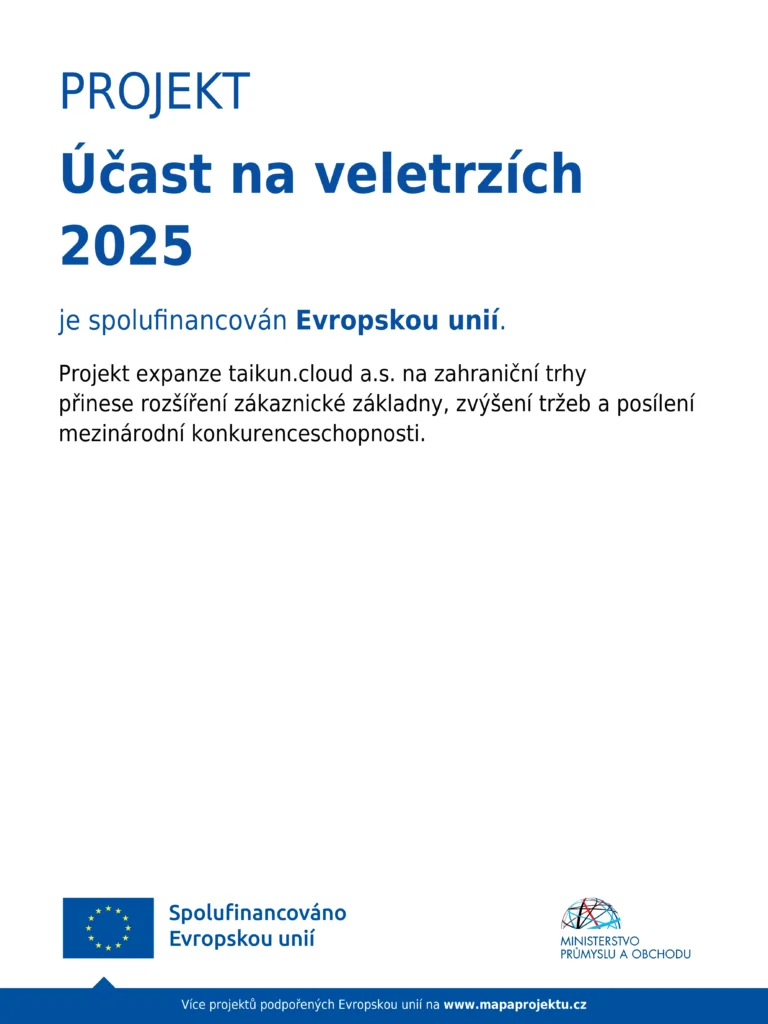 PROJEKT

Účast na veletrzích 2025

je spolufinancován Evropskou unií.

Projekt expanze taikun.cloud a.s. na zahraniční trhy přinese rozšíření zákaznické základny, zvýšení tržeb a posílení mezinárodní konkurenceschopnosti.

Spolufinancováno Evropskou unií

MINISTERSTVO PRŮMYSLU A OBCHODU

Více projektů podpořených Evropskou unií na www.mapaprojektu.cz